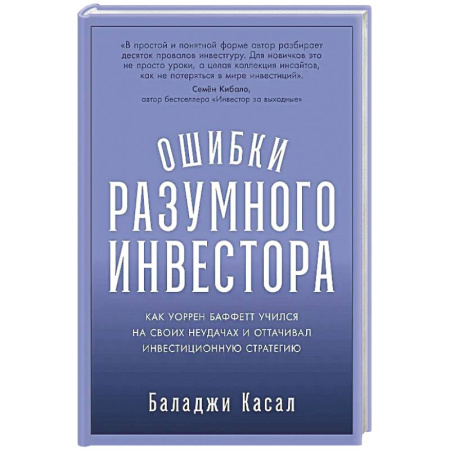 «В простой и понятной форме автор разбирает десяток провалов инвестгуру. Для новичков это не просто уроки, а целая коллекция инсайтов, как не потеряться в мире инвестиций».
Семён Кибало,
автор бестселлера «Инвестор за выходные»

ОШИБКИ РАЗУМНОГО ИНВЕСТОРА

КАК УОРРЕН БАФФЕТТ УЧИЛСЯ НА СВОИХ НЕУДАЧАХ И ОТТАЧИВАЛ ИНВЕСТИЦИОННУЮ СТРАТЕГИЮ

Баладжи Касал